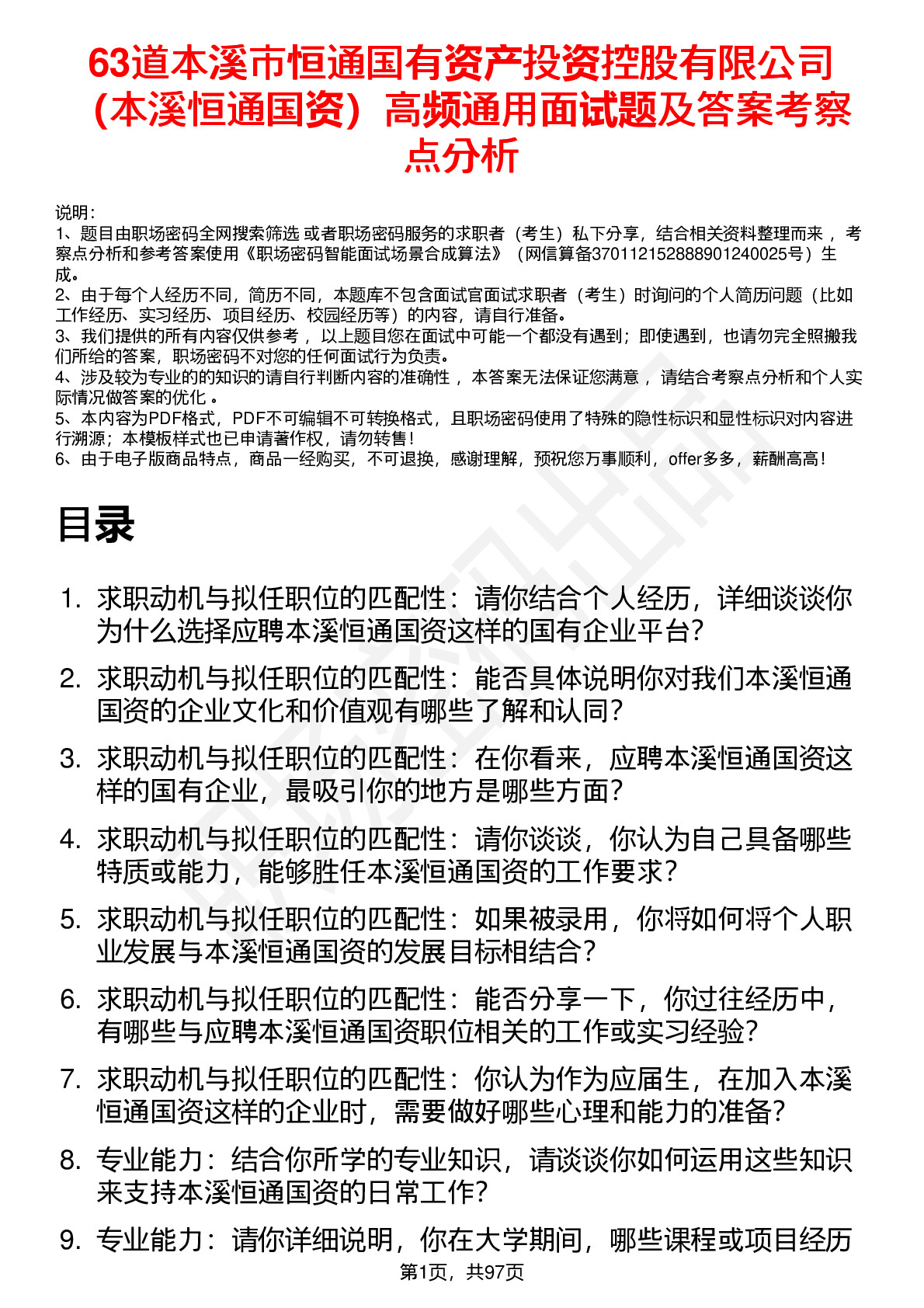 63道本溪市恒通国有资产投资控股有限公司（本溪恒通国资）高频通用面试题及答案考察点分析

说明：
1、题目由职场密码全网搜索筛选 或者职场密码服务的求职者（考生）私下分享，结合相关资料整理而来 ，考察点分析和参考答案使用《职场密码智能面试场景合成算法》（网信算备370112152888901240025号）生成。
2、由于每个人经历不同，简历不同，本题库不包含面试官面试求职者（考生）时询问的个人简历问题（比如工作经历、实习经历、项目经历、校园经历等）的内容，请自行准备。
3、我们提供的所有内容仅供参考 ，以上题目您在面试中可能一个都没有遇到；即使遇到，也请勿完全照搬我们所给的答案，职场密码不对您的任何面试行为负责。
4、涉及较为专业的的知识的请自行判断内容的准确性 ，本答案无法保证您满意 ，请结合考察点分析和个人实际情况做答案的优化 。
5、本内容为PDF格式，PDF不可编辑不可转换格式，且职场密码使用了特殊的隐性标识和显性标识对内容进行溯源；本模板样式也已申请著作权，请勿转售！
6、由于电子版商品特点，商品一经购买，不可退换，感谢理解，预祝您万事顺利，offer多多，薪酬高高！

目录

1. 求职动机与拟任职位的匹配性：请你结合个人经历，详细谈谈你为什么选择应聘本溪恒通国资这样的国有企业平台？
2. 求职动机与拟任职位的匹配性：能否具体说明你对我们本溪恒通国资的企业文化和价值观有哪些了解和认同？
3. 求职动机与拟任职位的匹配性：在你看来，应聘本溪恒通国资这样的国有企业，最吸引你的地方是哪些方面？
4. 求职动机与拟任职位的匹配性：请你谈谈，你认为自己具备哪些特质或能力，能够胜任本溪恒通国资的工作要求？
5. 求职动机与拟任职位的匹配性：如果被录用，你将如何将个人职业发展与本溪恒通国资的发展目标相结合？
6. 求职动机与拟任职位的匹配性：能否分享一下，你过往经历中，有哪些与应聘本溪恒通国资职位相关的工作或实习经验？
7. 求职动机与拟任职位的匹配性：你认为作为应届生，在加入本溪恒通国资这样的企业时，需要做好哪些心理和能力的准备？
8. 专业能力：结合你所学的专业知识，请谈谈你如何运用这些知识来支持本溪恒通国资的日常工作？
9. 专业能力：请你详细说明，你在大学期间，哪些课程或项目经历

第1页，共97页